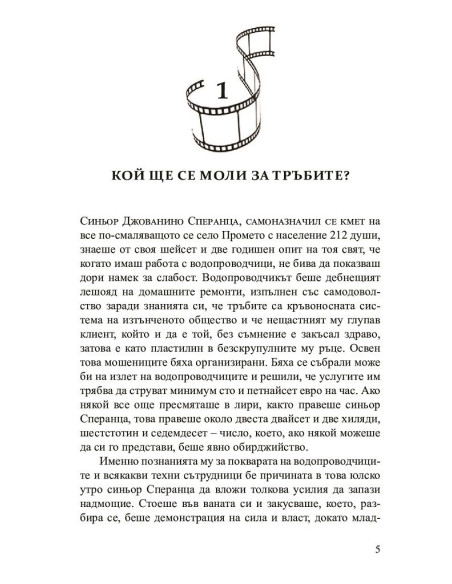 1

КОЙ ЩЕ СЕ МОЛИ ЗА ТРЪБИТЕ?

Синьор Джованино Сперанца, самоназначил се кмет на все по-смаляващото се село Промето с население 212 души, знаеше от своя шейсет и две годишен опит на тоя свят, че когато имаш работа с водопроводчици, не бива да показваш дори намек за слабост. Водопроводчикът беше дебнещият лешояд на домашните ремонти, изпълнен със самодоволство заради знанията си, че тръбите са кръвоносната система на изтънченото общество и че нещастният му глупав клиент, който и да е той, без съмнение е закъсал здраво, затова е като пластилин в безскрупулните му ръце. Освен това мошениците бяха организирани. Бяха се събрали може би на излет на водопроводчиците и решили, че услугите им трябва да струват минимум сто и петнайсет евро на час. Ако някой все още пресмяташе в лири, както правеше синьор Сперанца, това правеше около двеста двайсет и две хиляди, шестстотин и седемдесет – число, което, ако някой можеше да си го представи, беше явно обирджийство.

Именно познанията му за покварата на водопроводчиците и всякакви техни сътрудници бе причината в това юлско утро синьор Сперанца да вложи толкова усилия да запази надмощие. Стоеше във ваната си и закусваше, което, разбира се, беше демонстрация на сила и власт, докато млад-

5